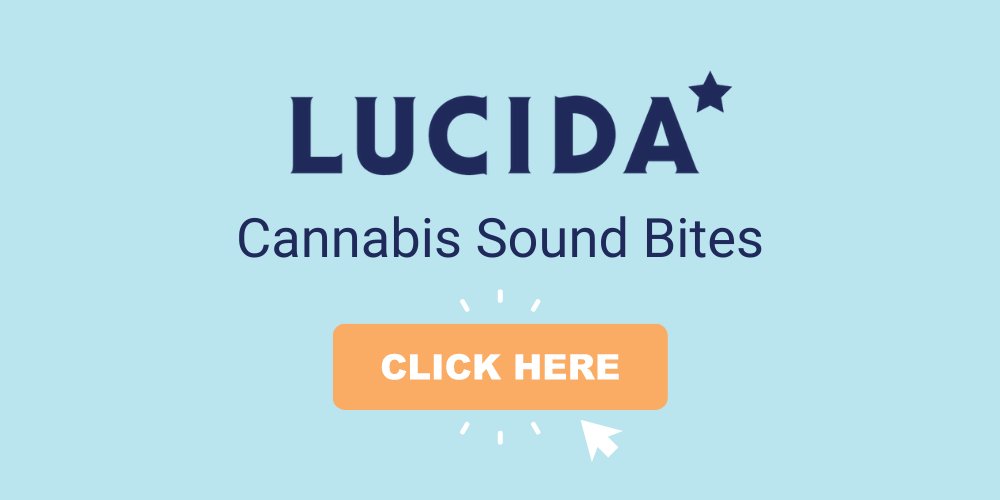 LUCIDA

Cannabis Sound Bites

CLICK HERE